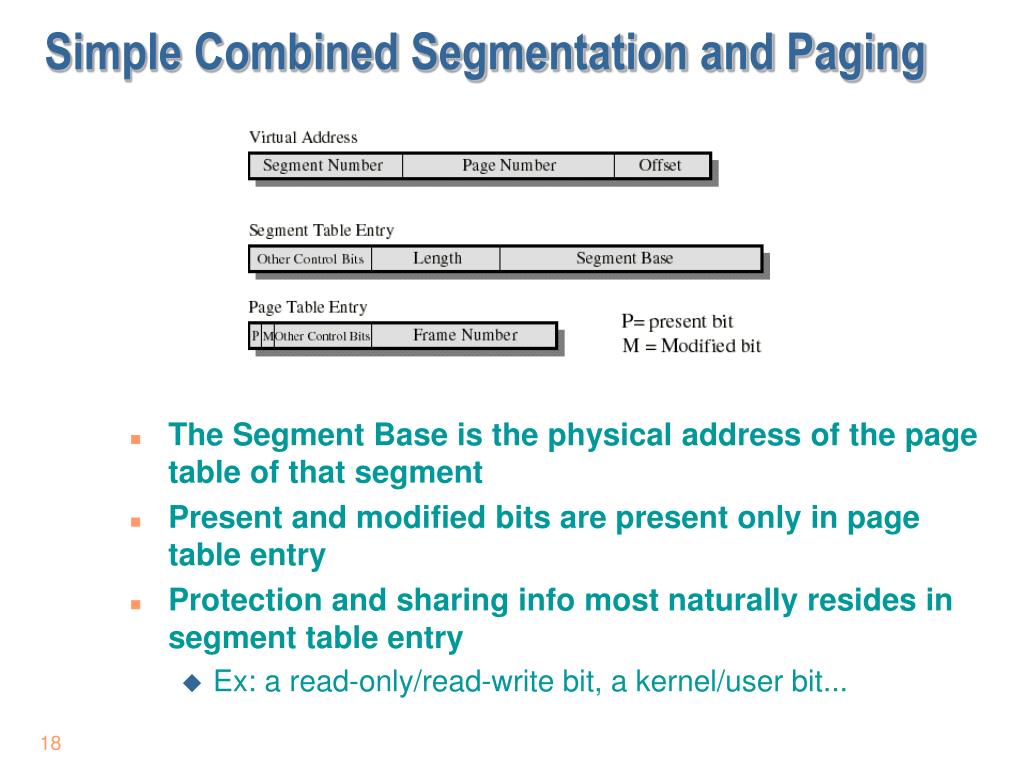 Simple Combined Segmentation and Paging

Virtual Address

| Segment Number | Page Number | Offset |
|---|---|---|

Segment Table Entry

| Other Control Bits | Length | Segment Base |
|---|---|---|

Page Table Entry

| P | M | Other Control Bits | Frame Number |
|---|---|---|---|

P= present bit
M = Modified bit

- The Segment Base is the physical address of the page table of that segment
- Present and modified bits are present only in page table entry
- Protection and sharing info most naturally resides in segment table entry
  - Ex: a read-only/read-write bit, a kernel/user bit...

18